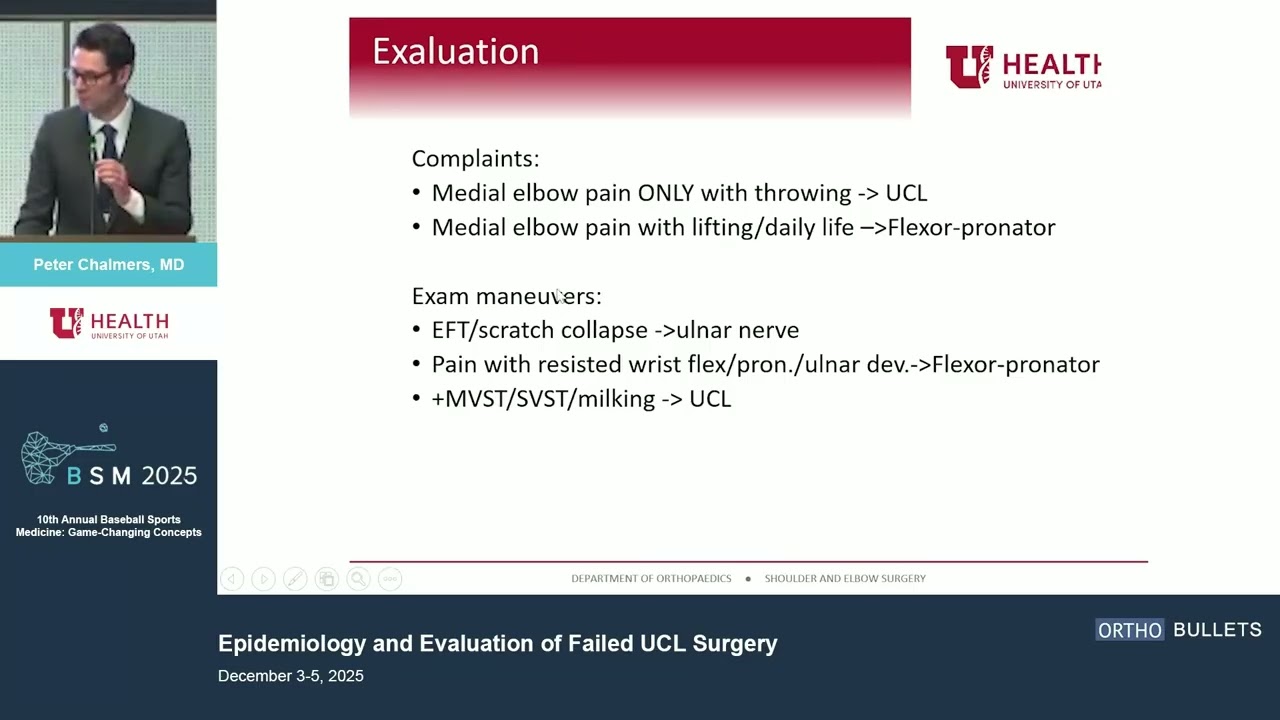 Peter Chalmers, MD

U HEALTH UNIVERSITY OF UTAH

BSM 2025

10th Annual Baseball Sports Medicine: Game-Changing Concepts

Exaluation

U HEALTH UNIVERSITY OF UTA

Complaints:
• Medial elbow pain ONLY with throwing -> UCL
• Medial elbow pain with lifting/daily life –>Flexor-pronator

Exam maneuvers:
• EFT/scratch collapse ->ulnar nerve
• Pain with resisted wrist flex/pron./ulnar dev.->Flexor-pronator
• +MVST/SVST/milking -> UCL

DEPARTMENT OF ORTHOPAEDICS • SHOULDER AND ELBOW SURGERY

Epidemiology and Evaluation of Failed UCL Surgery

December 3-5, 2025

ORTHO BULLETS